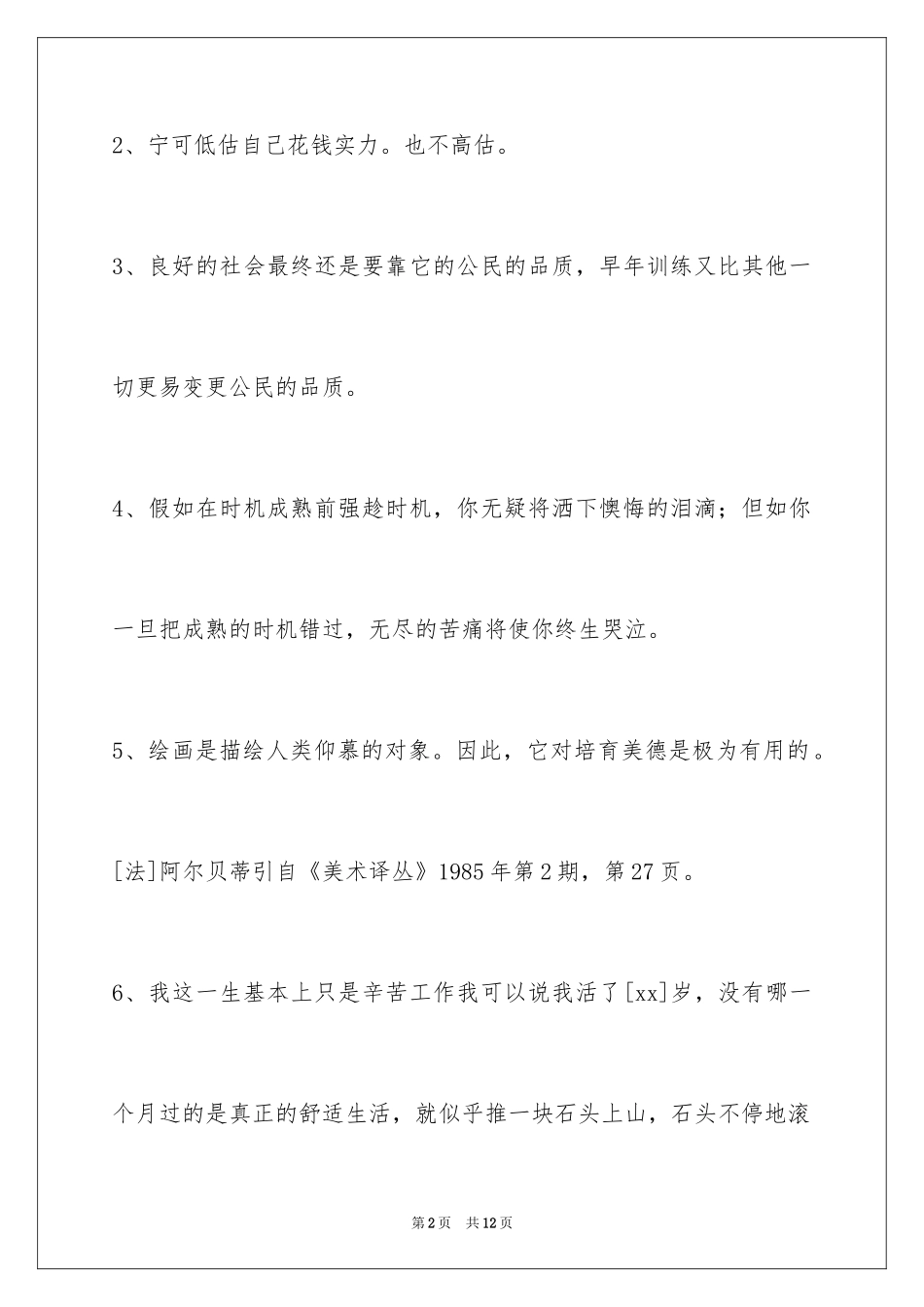 2、宁可低估自己花钱实力。也不高估。

3、良好的社会最终还是要靠它的公民的品质，早年训练又比其他一切更易变更公民的品质。

4、假如在时机成熟前强趁时机，你无疑将洒下懊悔的泪滴；但如你一旦把成熟的时机错过，无尽的苦痛将使你终生哭泣。

5、绘画是描绘人类仰慕的对象。因此，它对培育美德是极为有用的。

[法]阿尔贝蒂引自《美术译丛》1985年第2期，第27页。

6、我这一生基本上只是辛苦工作我可以说我活了[xx]岁，没有哪一个月过的是真正的舒适生活，就似乎推一块石头上山，石头不停地滚

第2页 共12页